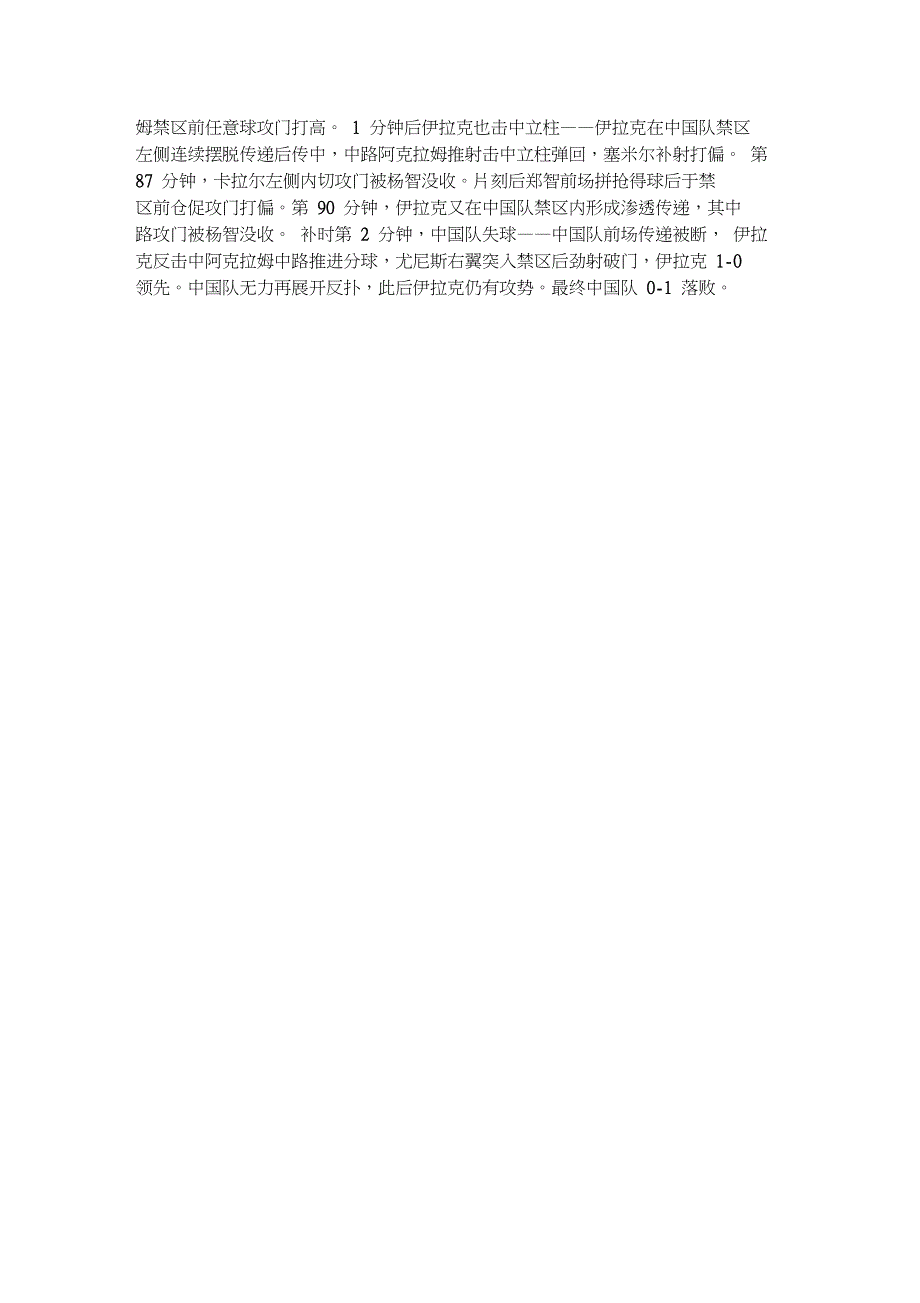 姆禁区前任意球攻门打高。 1 分钟后伊拉克也击中立柱——伊拉克在中国队禁区左侧连续摆脱传递后传中，中路阿克拉姆推射击中立柱弹回，塞米尔补射打偏。 第 87 分钟，卡拉尔左侧内切攻门被杨智没收。片刻后郑智前场拼抢得球后于禁区前仓促攻门打偏。第 90 分钟，伊拉克又在中国队禁区内形成渗透传递，其中路攻门被杨智没收。 补时第 2 分钟，中国队失球——中国队前场传递被断， 伊拉克反击中阿克拉姆中路推进分球，尤尼斯右翼突入禁区后劲射破门，伊拉克 1-0 领先。中国队无力再展开反扑，此后伊拉克仍有攻势。最终中国队 0-1 落败。